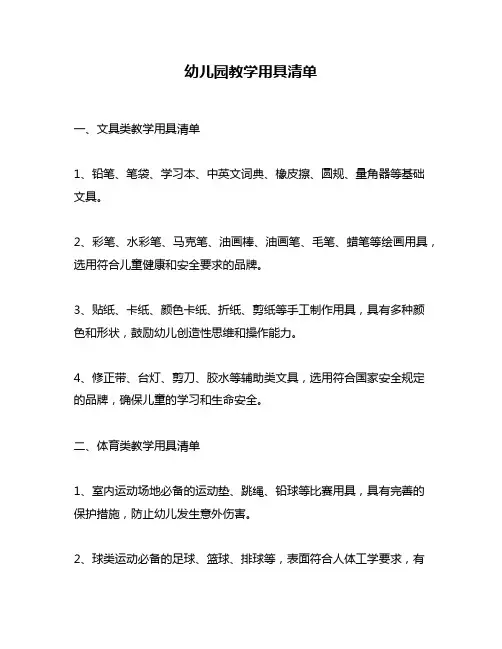 幼儿园教学用具清单

一、文具类教学用具清单

1、铅笔、笔袋、学习本、中英文词典、橡皮擦、圆规、量角器等基础文具。

2、彩笔、水彩笔、马克笔、油画棒、油画笔、毛笔、蜡笔等绘画用具，选用符合儿童健康和安全要求的品牌。

3、贴纸、卡纸、颜色卡纸、折纸、剪纸等手工制作用具，具有多种颜色和形状，鼓励幼儿创造性思维和操作能力。

4、修正带、台灯、剪刀、胶水等辅助类文具，选用符合国家安全规定的品牌，确保儿童的学习和生命安全。

二、体育类教学用具清单

1、室内运动场地必备的运动垫、跳绳、铅球等比赛用具，具有完善的保护措施，防止幼儿发生意外伤害。

2、球类运动必备的足球、篮球、排球等，表面符合人体工学要求，有